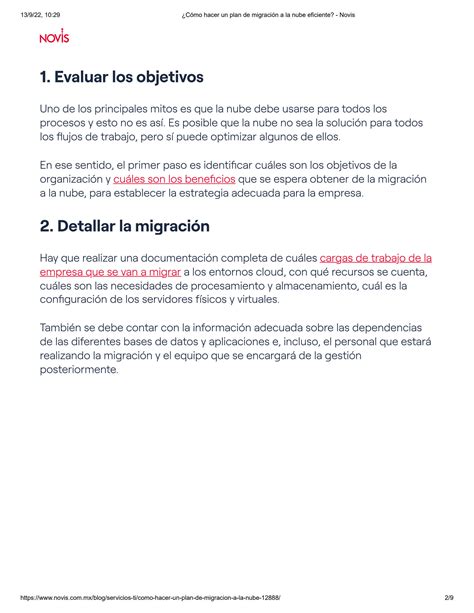 13/9/22, 10:29 ¿Cómo hacer un plan de migración a la nube eficiente? - Novis

NOVIS

1. Evaluar los objetivos

Uno de los principales mitos es que la nube debe usarse para todos los procesos y esto no es así. Es posible que la nube no sea la solución para todos los flujos de trabajo, pero sí puede optimizar algunos de ellos.

En ese sentido, el primer paso es identificar cuáles son los objetivos de la organización y cuáles son los beneficios que se espera obtener de la migración a la nube, para establecer la estrategia adecuada para la empresa.

2. Detallar la migración

Hay que realizar una documentación completa de cuáles cargas de trabajo de la empresa que se van a migrar a los entornos cloud, con qué recursos se cuenta, cuáles son las necesidades de procesamiento y almacenamiento, cuál es la configuración de los servidores físicos y virtuales.

También se debe contar con la información adecuada sobre las dependencias de las diferentes bases de datos y aplicaciones e, incluso, el personal que estará realizando la migración y el equipo que se encargará de la gestión posteriormente.

https://www.novis.com.mx/blog/servicios-ti/como-hacer-un-plan-de-migracion-a-la-nube-12888/ 2/9